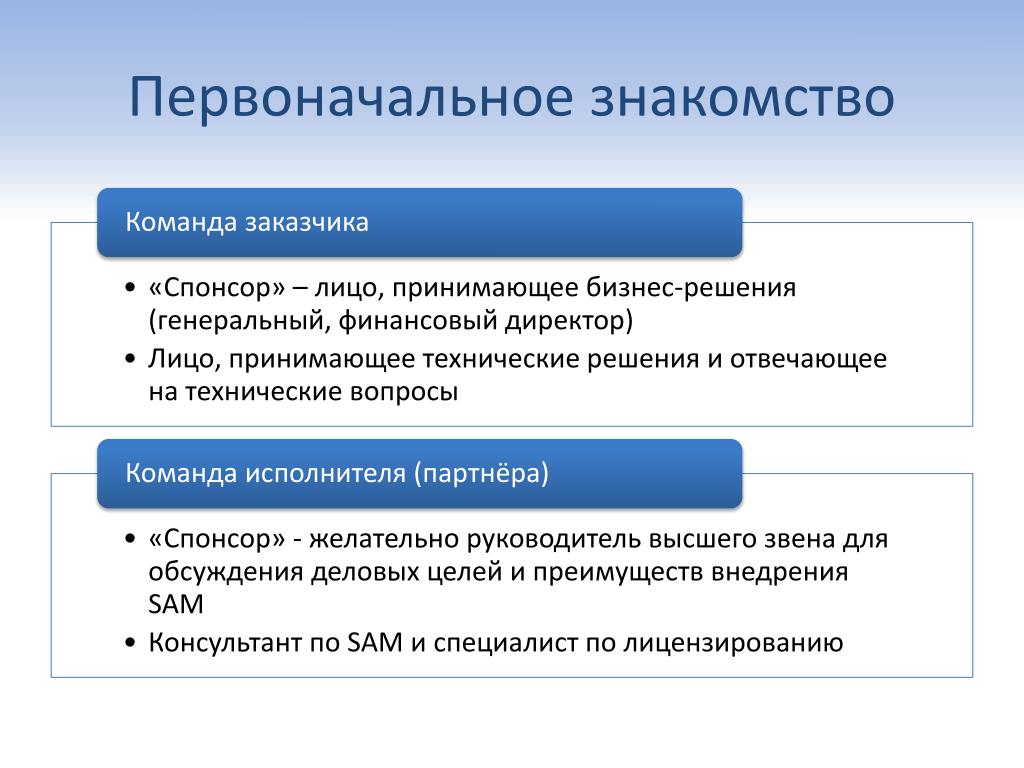 Первоначальное знакомство

Команда заказчика

• «Спонсор» – лицо, принимающее бизнес-решения (генеральный, финансовый директор)
• Лицо, принимающее технические решения и отвечающее на технические вопросы

Команда исполнителя (партнёра)

• «Спонсор» - желательно руководитель высшего звена для обсуждения деловых целей и преимуществ внедрения SAM
• Консультант по SAM и специалист по лицензированию